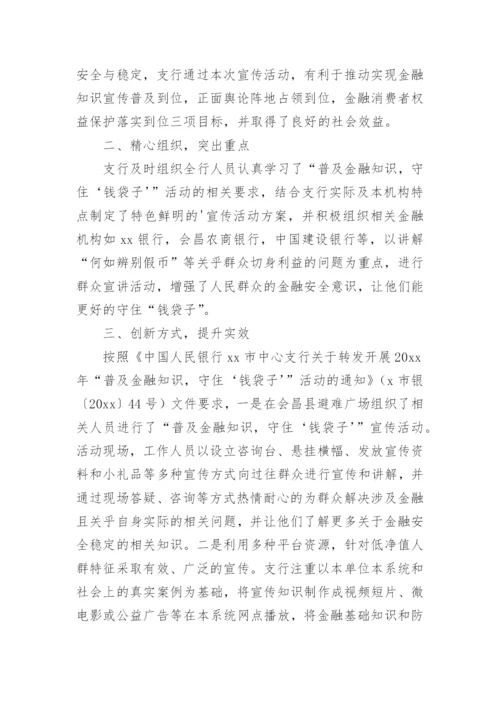 安全与稳定，支行通过本次宣传活动，有利于推动实现金融知识宣传普及到位，正面舆论阵地占领到位，金融消费者权益保护落实到位三项目标，并取得了良好的社会效益。

二、精心组织，突出重点

支行及时组织全行人员认真学习了“普及金融知识，守住‘钱袋子’”活动的相关要求，结合支行实际及本机构特点制定了特色鲜明的'宣传活动方案，并积极组织相关金融机构如 xx 银行，会昌农商银行，中国建设银行等，以讲解“何如辨别假币”等关乎群众切身利益的问题为重点，进行群众宣讲活动，增强了人民群众的金融安全意识，让他们能更好的守住“钱袋子”。

三、创新方式，提升实效

按照《中国人民银行 xx 市中心支行关于转发开展 20xx 年“普及金融知识，守住‘钱袋子’”活动的通知》(x 市银〔20xx〕44 号）文件要求，一是在会昌县避难广场组织了相关人员进行了“普及金融知识，守住‘钱袋子’”宣传活动。活动现场，工作人员以设立咨询台、悬挂横幅、发放宣传资料和小礼品等多种宣传方式向过往群众进行宣传和讲解，并通过现场答疑、咨询等方式热情耐心的为群众解决涉及金融且关乎自身实际的相关问题，并让他们了解更多关于金融安全稳定的相关知识。二是利用多种平台资源，针对低净值人群特征采取有效、广泛的宣传。支行注重以本单位本系统和社会上的真实案例为基础，将宣传知识制作成视频短片、微电影或公益广告等在本系统网点播放，将金融基础知识和防